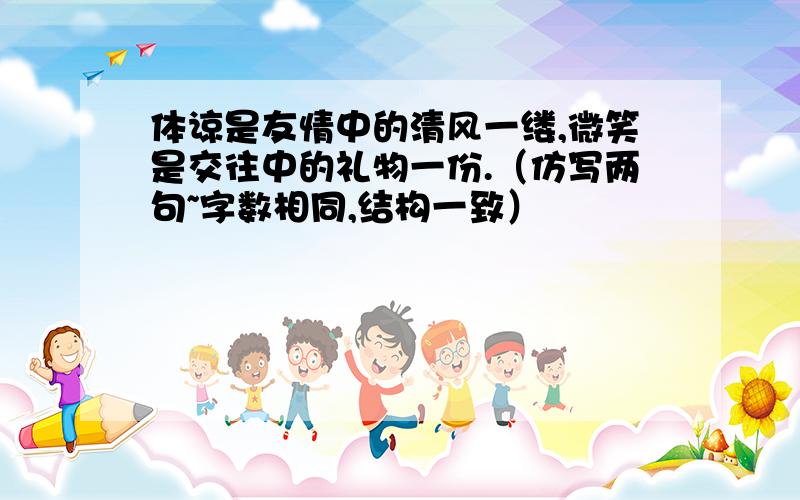 体谅是友情中的清风一缕,微笑是交往中的礼物一份.（仿写两句~字数相同,结构一致）